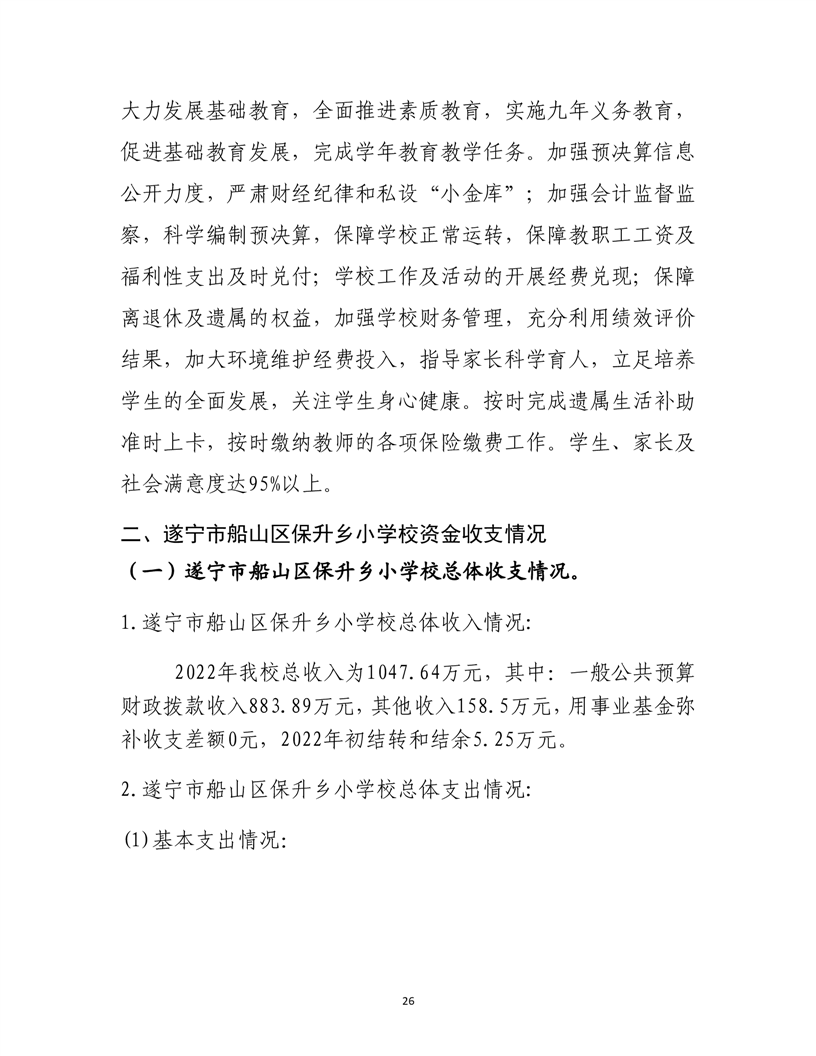 大力发展基础教育，全面推进素质教育，实施九年义务教育，促进基础教育发展，完成学年教育教学任务。加强预决算信息公开力度，严肃财经纪律和私设“小金库”；加强会计监督监察，科学编制预决算，保障学校正常运转，保障教职工工资及福利性支出及时兑付；学校工作及活动的开展经费兑现；保障离退休及遗属的权益，加强学校财务管理，充分利用绩效评价结果，加大环境维护经费投入，指导家长科学育人，立足培养学生的全面发展，关注学生身心健康。按时完成遗属生活补助准时上卡，按时缴纳教师的各项保险缴费工作。学生、家长及社会满意度达95%以上。

二、遂宁市船山区保升乡小学校资金收支情况

（一）遂宁市船山区保升乡小学校总体收支情况。

1.遂宁市船山区保升乡小学校总体收入情况:

2022年我校总收入为1047.64万元，其中：一般公共预算财政拨款收入883.89万元，其他收入158.5万元，用事业基金弥补收支差额0元，2022年初结转和结余5.25万元。

2.遂宁市船山区保升乡小学校总体支出情况:

(1)基本支出情况:

26